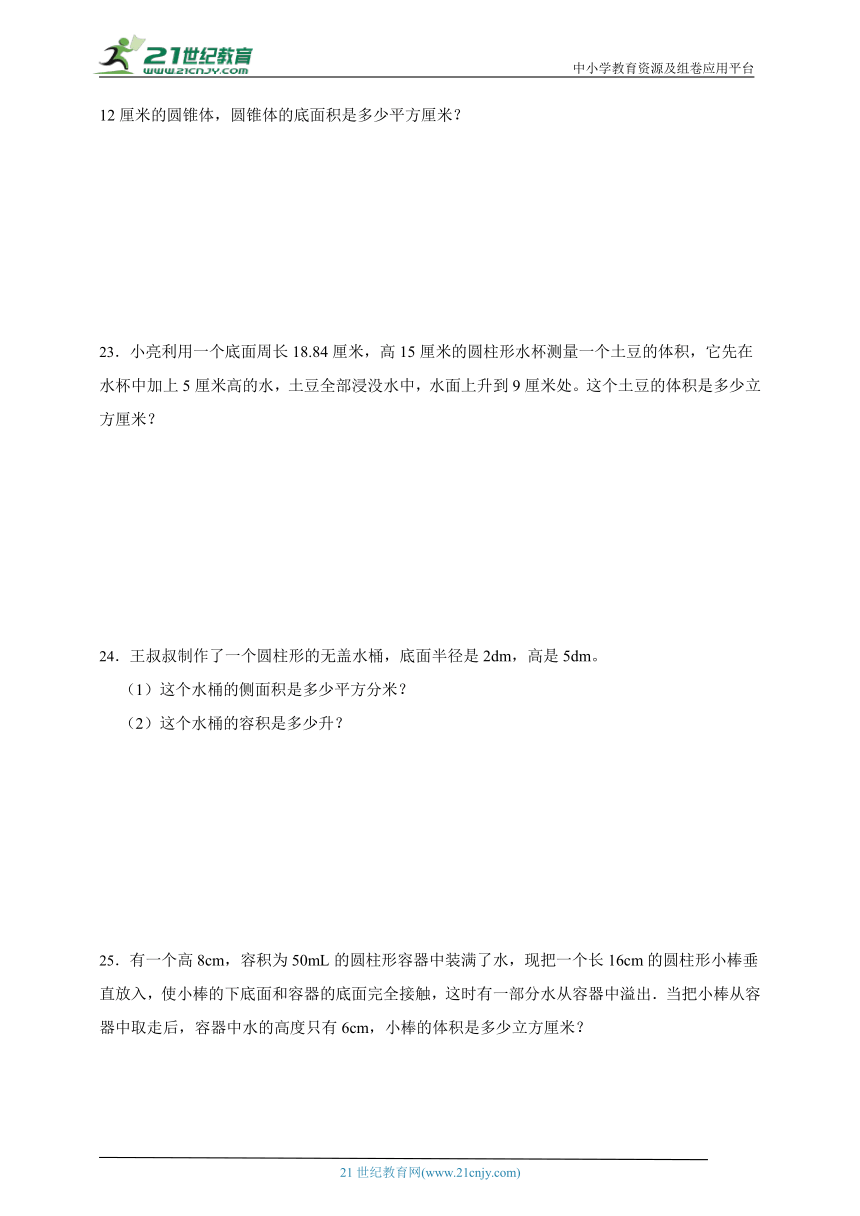 21世纪教育
www.21cnjy.com

中小学教育资源及组卷应用平台

12 厘米的圆锥体，圆锥体的底面积是多少平方厘米？

23．小亮利用一个底面周长 18.84 厘米，高 15 厘米的圆柱形水杯测量一个土豆的体积，它先在水杯中加上 5 厘米高的水，土豆全部浸没水中，水面上升到 9 厘米处。这个土豆的体积是多少立方厘米？

24．王叔叔制作了一个圆柱形的无盖水桶，底面半径是 2dm，高是 5dm。

（1）这个水桶的侧面积是多少平方分米？

（2）这个水桶的容积是多少升？

25．有一个高 8cm，容积为 50mL 的圆柱形容器中装满了水，现把一个长 16cm 的圆柱形小棒垂直放入，使小棒的下底面和容器的底面完全接触，这时有一部分水从容器中溢出．当把小棒从容器中取走后，容器中水的高度只有 6cm，小棒的体积是多少立方厘米？

21 世纪教育网(www.21cnjy.com)